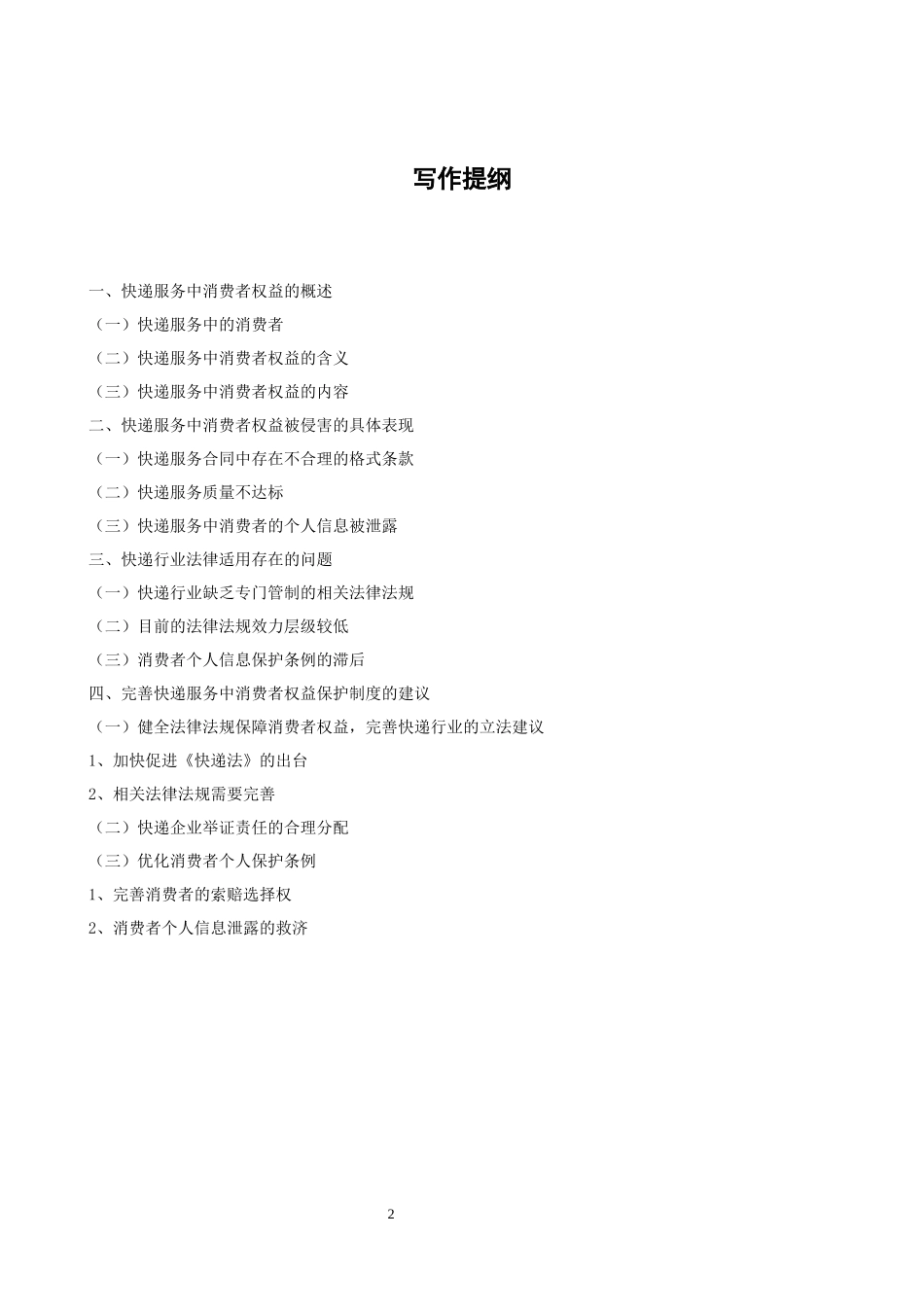 写作提纲

一、快递服务中消费者权益的概述

（一）快递服务中的消费者

（二）快递服务中消费者权益的含义

（三）快递服务中消费者权益的内容

二、快递服务中消费者权益被侵害的具体表现

（一）快递服务合同中存在不合理的格式条款

（二）快递服务质量不达标

（三）快递服务中消费者的个人信息被泄露

三、快递行业法律适用存在的问题

（一）快递行业缺乏专门管制的相关法律法规

（二）目前的法律法规效力层级较低

（三）消费者个人信息保护条例的滞后

四、完善快递服务中消费者权益保护制度的建议

（一）健全法律法规保障消费者权益，完善快递行业的立法建议

1、加快促进《快递法》的出台

2、相关法律法规需要完善

（二）快递企业举证责任的合理分配

（三）优化消费者个人保护条例

1、完善消费者的索赔选择权

2、消费者个人信息泄露的救济

2